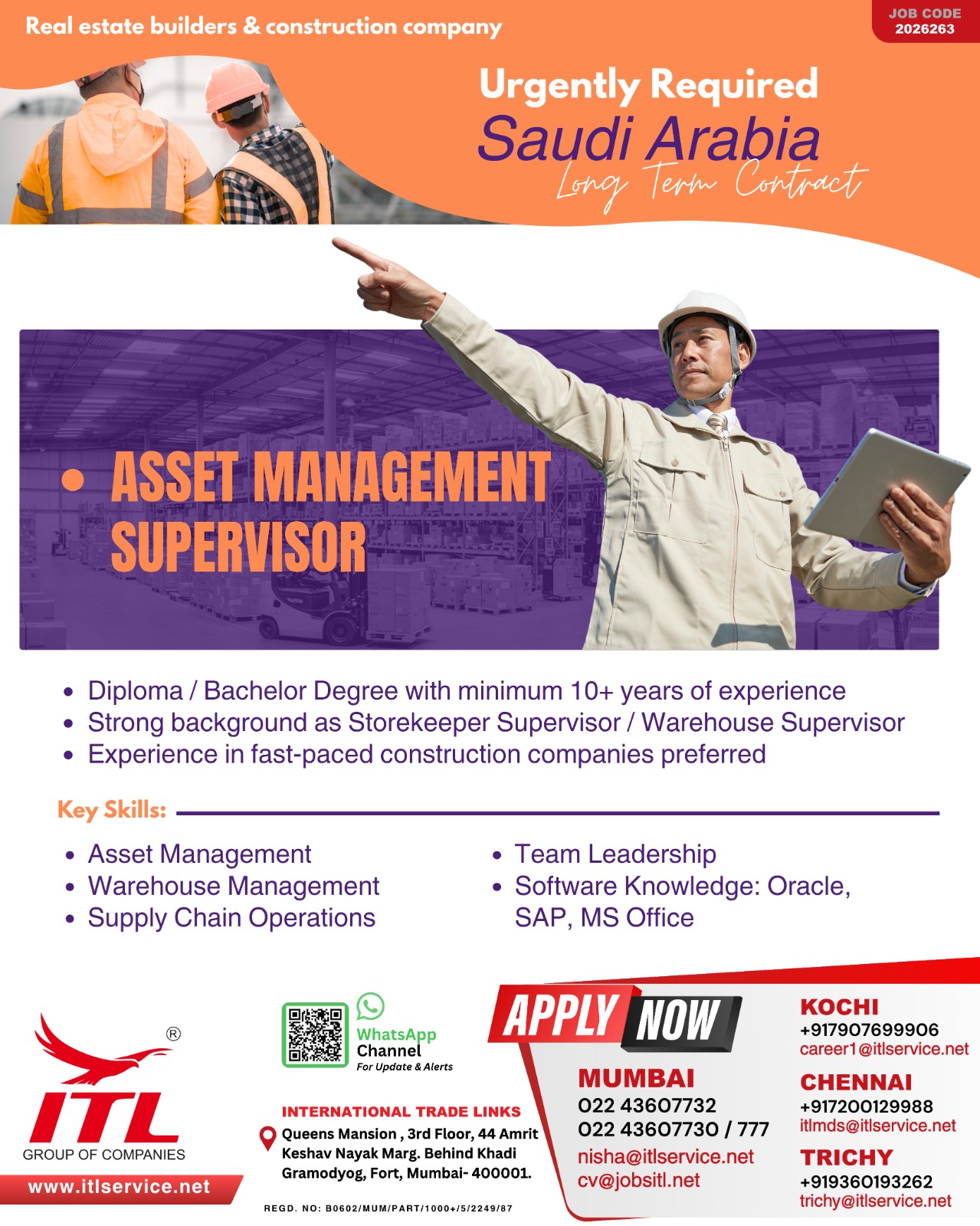 Real estate builders & construction company

JOB CODE
2026263

Urgently Required
Saudi Arabia
Long Term Contract

• ASSET MANAGEMENT SUPERVISOR

• Diploma / Bachelor Degree with minimum 10+ years of experience
• Strong background as Storekeeper Supervisor / Warehouse Supervisor
• Experience in fast-paced construction companies preferred

Key Skills:

• Asset Management
• Warehouse Management
• Supply Chain Operations
• Team Leadership
• Software Knowledge: Oracle, SAP, MS Office

®
ITL
GROUP OF COMPANIES
www.itlservice.net

WhatsApp Channel
For Update & Alerts

INTERNATIONAL TRADE LINKS
Queens Mansion , 3rd Floor, 44 Amrit Keshav Nayak Marg. Behind Khadi Gramodyog, Fort, Mumbai- 400001.

REGD. NO: B0602/MUM/PART/1000+/5/2249/87

APPLY NOW

MUMBAI
022 43607732
022 43607730 / 777
nisha@itlservice.net
cv@jobsitl.net

KOCHI
+917907699906
career1@itlservice.net

CHENNAI
+917200129988
itlmds@itlservice.net

TRICHY
+919360193262
trichy@itlservice.net